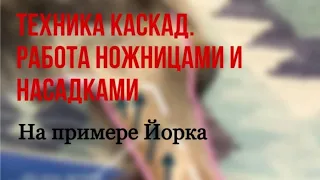 ТЕХНИКА КАСКАД. РАБОТА НОЖНИЦАМИ И НАСАДКАМИ

На примере Йорка